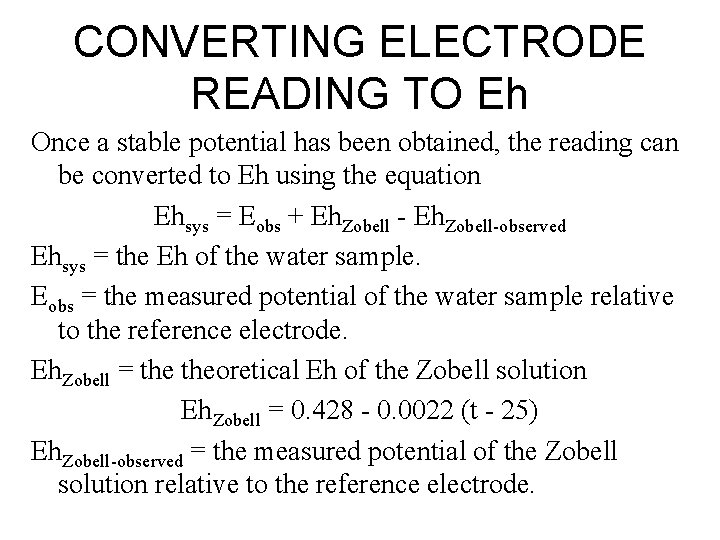 CONVERTING ELECTRODE READING TO Eh

Once a stable potential has been obtained, the reading can be converted to Eh using the equation

$Eh_{sys} = E_{obs} + Eh_{Zobell} - Eh_{Zobell-observed}$

$Eh_{sys}$ = the Eh of the water sample.

$E_{obs}$ = the measured potential of the water sample relative to the reference electrode.

$Eh_{Zobell}$ = the theoretical Eh of the Zobell solution

$Eh_{Zobell} = 0.428 - 0.0022 (t - 25)$

$Eh_{Zobell-observed}$ = the measured potential of the Zobell solution relative to the reference electrode.